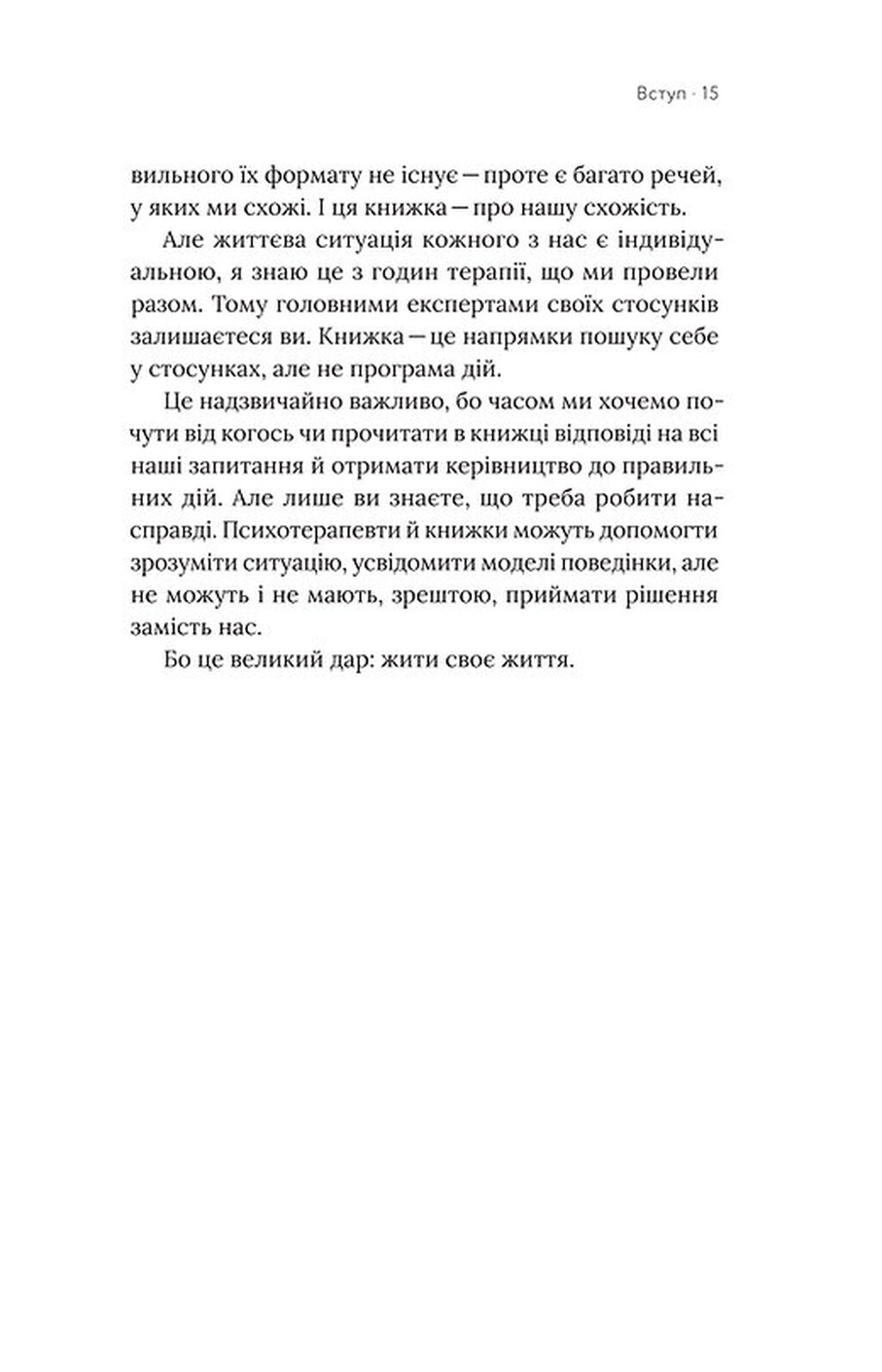 Вступ · 15

вильного їх формату не існує — проте є багато речей, у яких ми схожі. І ця книжка — про нашу схожість.

Але життєва ситуація кожного з нас є індивідуальною, я знаю це з годин терапії, що ми провели разом. Тому головними експертами своїх стосунків залишаєтеся ви. Книжка — це напрямки пошуку себе у стосунках, але не програма дій.

Це надзвичайно важливо, бо часом ми хочемо почути від когось чи прочитати в книжці відповіді на всі наші запитання й отримати керівництво до правильних дій. Але лише ви знаєте, що треба робити насправді. Психотерапевти й книжки можуть допомогти зрозуміти ситуацію, усвідомити моделі поведінки, але не можуть і не мають, зрештою, приймати рішення замість нас.

Бо це великий дар: жити своє життя.